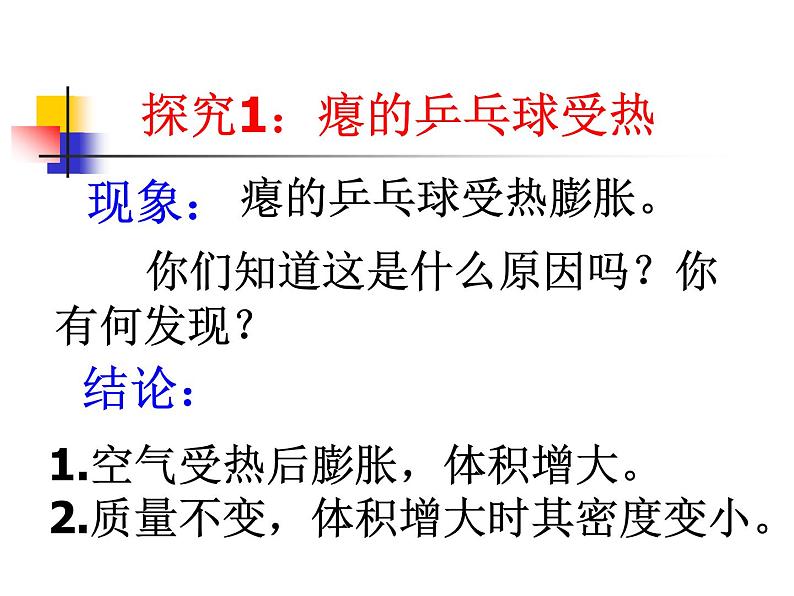 探究1：瘪的乒乓球受热

现象： 瘪的乒乓球受热膨胀。

你们知道这是什么原因吗？你有何发现？

结论：

1.空气受热后膨胀，体积增大。
2.质量不变，体积增大时其密度变小。